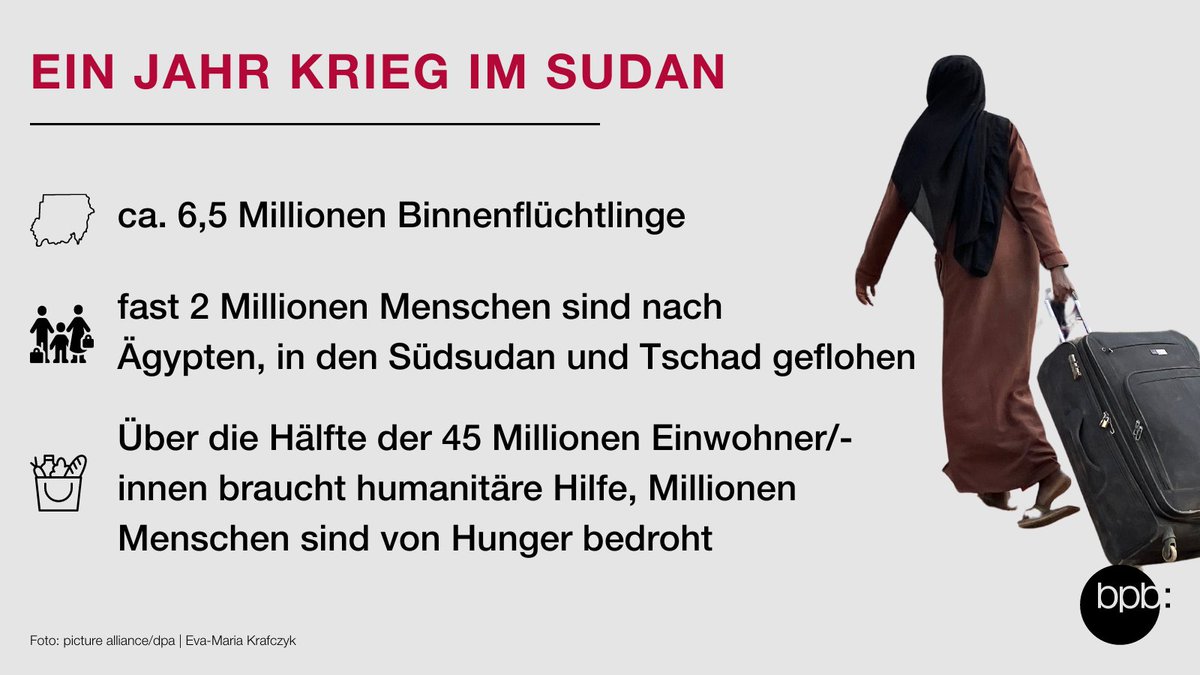 EIN JAHR KRIEG IM SUDAN

ca. 6,5 Millionen Binnenflüchtlinge

fast 2 Millionen Menschen sind nach Ägypten, in den Südsudan und Tschad geflohen

Über die Hälfte der 45 Millionen Einwohner/-innen braucht humanitäre Hilfe, Millionen Menschen sind von Hunger bedroht

Foto: picture alliance/dpa | Eva-Maria Krafczyk

bpb: